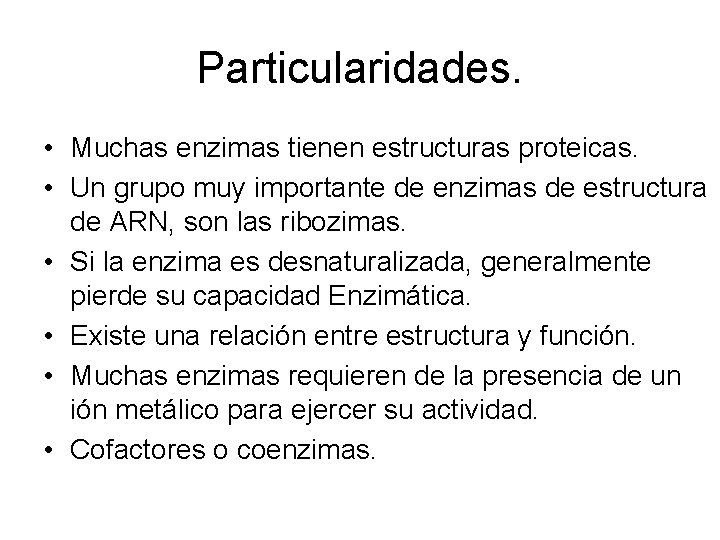 Particularidades.

• Muchas enzimas tienen estructuras proteicas.
• Un grupo muy importante de enzimas de estructura de ARN, son las ribozimas.
• Si la enzima es desnaturalizada, generalmente pierde su capacidad Enzimática.
• Existe una relación entre estructura y función.
• Muchas enzimas requieren de la presencia de un ión metálico para ejercer su actividad.
• Cofactores o coenzimas.